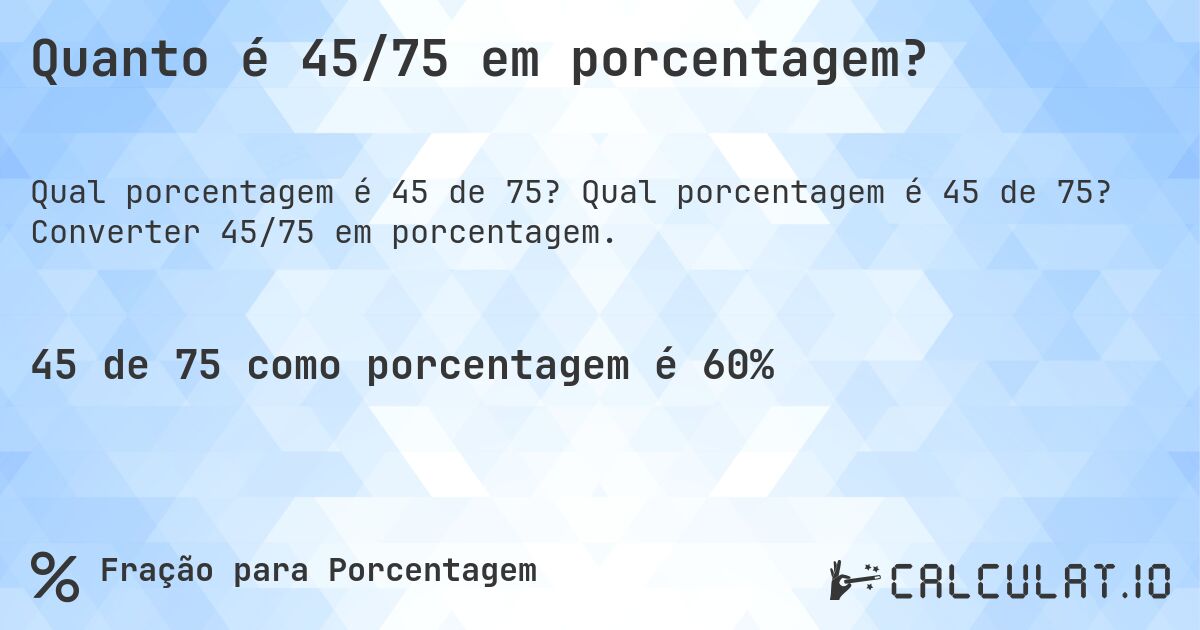 Quanto é 45/75 em porcentagem?

Qual porcentagem é 45 de 75? Qual porcentagem é 45 de 75? Converter 45/75 em porcentagem.

45 de 75 como porcentagem é 60%

% Fração para Porcentagem

CALCULAT.IO